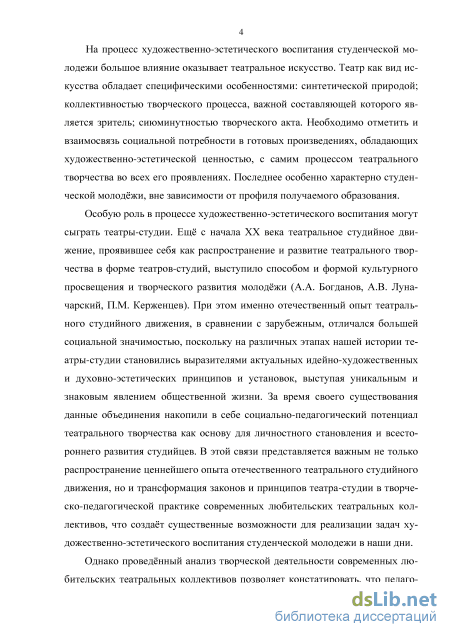 4

На процесс художественно-эстетического воспитания студенческой молодежи большое влияние оказывает театральное искусство. Театр как вид искусства обладает специфическими особенностями: синтетической природой; коллективностью творческого процесса, важной составляющей которого является зритель; сиюминутностью творческого акта. Необходимо отметить и взаимосвязь социальной потребности в готовых произведениях, обладающих художественно-эстетической ценностью, с самим процессом театрального творчества во всех его проявлениях. Последнее особенно характерно студенческой молодёжи, вне зависимости от профиля получаемого образования.

Особую роль в процессе художественно-эстетического воспитания могут сыграть театры-студии. Ещё с начала XX века театральное студийное движение, проявившее себя как распространение и развитие театрального творчества в форме театров-студий, выступило способом и формой культурного просвещения и творческого развития молодёжи (А.А. Богданов, А.В. Луначарский, П.М. Керженцев). При этом именно отечественный опыт театрального студийного движения, в сравнении с зарубежным, отличался большей социальной значимостью, поскольку на различных этапах нашей истории театры-студии становились выразителями актуальных идейно-художественных и духовно-эстетических принципов и установок, выступая уникальным и знаковым явлением общественной жизни. За время своего существования данные объединения накопили в себе социально-педагогический потенциал театрального творчества как основу для личностного становления и всестороннего развития студийцев. В этой связи представляется важным не только распространение ценнейшего опыта отечественного театрального студийного движения, но и трансформация законов и принципов театра-студии в творческо-педагогической практике современных любительских театральных коллективов, что создаёт существенные возможности для реализации задач художественно-эстетического воспитания студенческой молодежи в наши дни.

Однако проведённый анализ творческой деятельности современных любительских театральных коллективов позволяет констатировать, что педаго-

dsLib.net
библиотека диссертаций